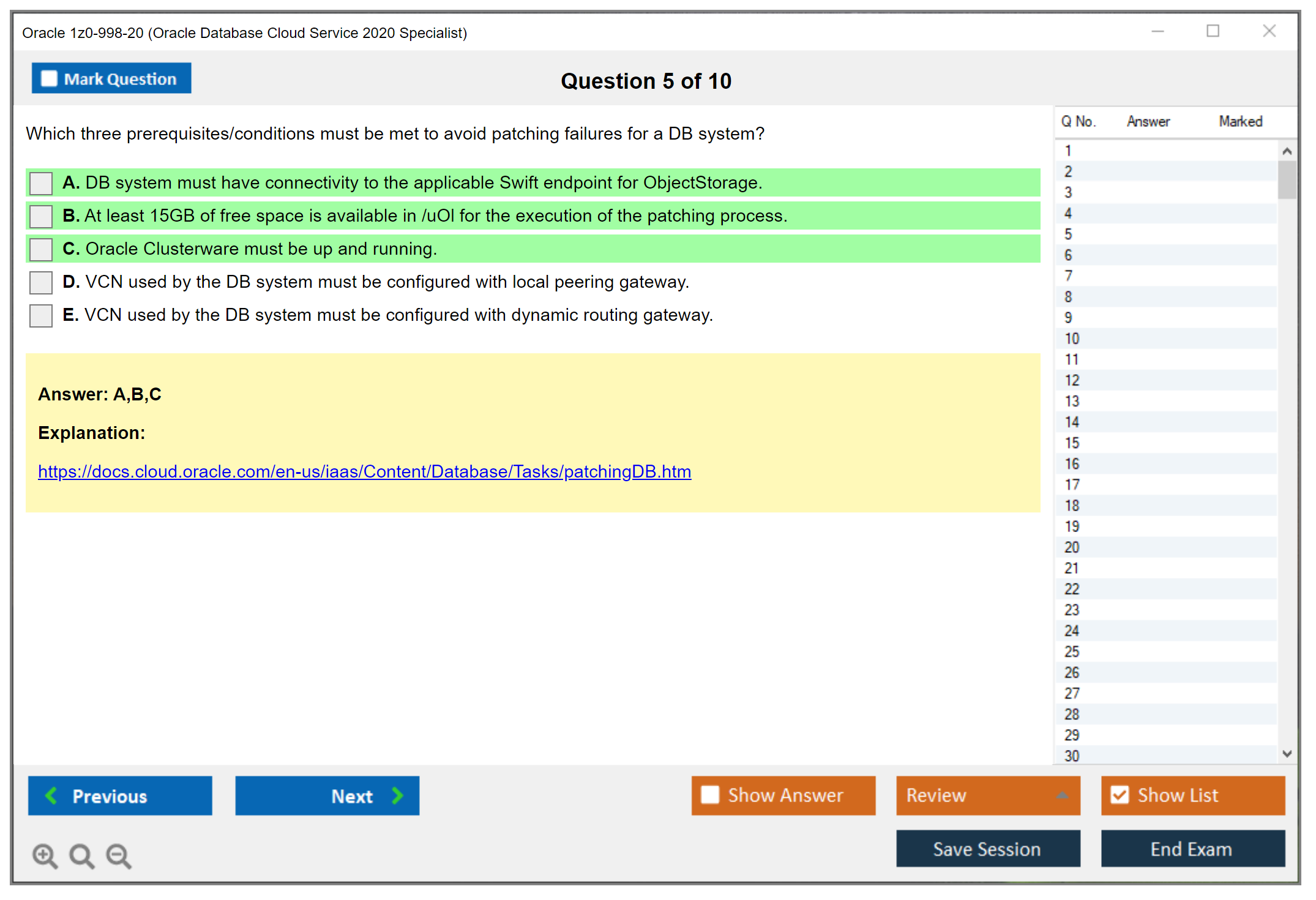 Oracle 1z0-998-20 (Oracle Database Cloud Service 2020 Specialist)

Mark Question

Question 5 of 10

Which three prerequisites/conditions must be met to avoid patching failures for a DB system?

A. DB system must have connectivity to the applicable Swift endpoint for ObjectStorage.
B. At least 15GB of free space is available in /uOl for the execution of the patching process.
C. Oracle Clusterware must be up and running.
D. VCN used by the DB system must be configured with local peering gateway.
E. VCN used by the DB system must be configured with dynamic routing gateway.

Answer: A,B,C

Explanation:

https://docs.cloud.oracle.com/en-us/iaas/Content/Database/Tasks/patchingDB.htm

| Q No. | Answer | Marked |
|---|---|---|
| 1 | | |
| 2 | | |
| 3 | | |
| 4 | | |
| 5 | | |
| 6 | | |
| 7 | | |
| 8 | | |
| 9 | | |
| 10 | | |
| 11 | | |
| 12 | | |
| 13 | | |
| 14 | | |
| 15 | | |
| 16 | | |
| 17 | | |
| 18 | | |
| 19 | | |
| 20 | | |
| 21 | | |
| 22 | | |
| 23 | | |
| 24 | | |
| 25 | | |
| 26 | | |
| 27 | | |
| 28 | | |
| 29 | | |
| 30 | | |

Previous
Next
Show Answer
Review
Show List
Save Session
End Exam